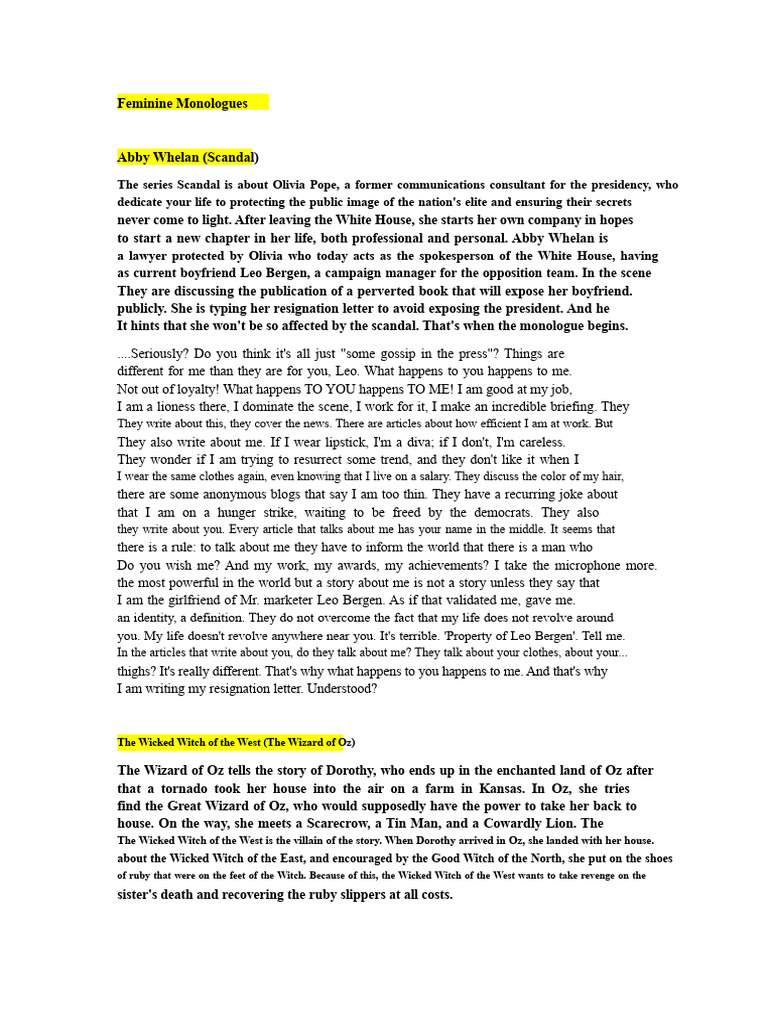 Feminine Monologues

Abby Whelan (Scandal)

The series Scandal is about Olivia Pope, a former communications consultant for the presidency, who dedicate your life to protecting the public image of the nation's elite and ensuring their secrets never come to light. After leaving the White House, she starts her own company in hopes to start a new chapter in her life, both professional and personal. Abby Whelan is a lawyer protected by Olivia who today acts as the spokesperson of the White House, having as current boyfriend Leo Bergen, a campaign manager for the opposition team. In the scene They are discussing the publication of a perverted book that will expose her boyfriend. publicly. She is typing her resignation letter to avoid exposing the president. And he It hints that she won't be so affected by the scandal. That's when the monologue begins.

....Seriously? Do you think it's all just "some gossip in the press"? Things are different for me than they are for you, Leo. What happens to you happens to me. Not out of loyalty! What happens TO YOU happens TO ME! I am good at my job, I am a lioness there, I dominate the scene, I work for it, I make an incredible briefing. They They write about this, they cover the news. There are articles about how efficient I am at work. But They also write about me. If I wear lipstick, I'm a diva; if I don't, I'm careless. They wonder if I am trying to resurrect some trend, and they don't like it when I I wear the same clothes again, even knowing that I live on a salary. They discuss the color of my hair, there are some anonymous blogs that say I am too thin. They have a recurring joke about that I am on a hunger strike, waiting to be freed by the democrats. They also they write about you. Every article that talks about me has your name in the middle. It seems that there is a rule: to talk about me they have to inform the world that there is a man who Do you wish me? And my work, my awards, my achievements? I take the microphone more. the most powerful in the world but a story about me is not a story unless they say that I am the girlfriend of Mr. marketer Leo Bergen. As if that validated me, gave me. an identity, a definition. They do not overcome the fact that my life does not revolve around you. My life doesn't revolve anywhere near you. It's terrible. 'Property of Leo Bergen'. Tell me. In the articles that write about you, do they talk about me? They talk about your clothes, about your... thighs? It's really different. That's why what happens to you happens to me. And that's why I am writing my resignation letter. Understood?

The Wicked Witch of the West (The Wizard of Oz)

The Wizard of Oz tells the story of Dorothy, who ends up in the enchanted land of Oz after that a tornado took her house into the air on a farm in Kansas. In Oz, she tries find the Great Wizard of Oz, who would supposedly have the power to take her back to house. On the way, she meets a Scarecrow, a Tin Man, and a Cowardly Lion. The The Wicked Witch of the West is the villain of the story. When Dorothy arrived in Oz, she landed with her house. about the Wicked Witch of the East, and encouraged by the Good Witch of the North, she put on the shoes of ruby that were on the feet of the Witch. Because of this, the Wicked Witch of the West wants to take revenge on the sister's death and recovering the ruby slippers at all costs.